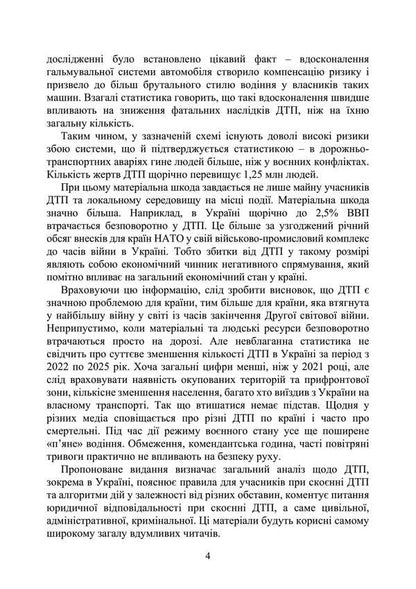 дослідженні було встановлено цікавий факт – вдосконалення гальмувальної системи автомобіля створило компенсацію ризику і призвело до більш брутального стилю водіння у власників таких машин. Взагалі статистика говорить, що такі вдосконалення швидше впливають на зниження фатальних наслідків ДТП, ніж на їхню загальну кількість.

Таким чином, у зазначеній схемі існують доволі високі ризики збою системи, що й підтверджується статистикою – в дорожньо-транспортних аваріях гине людей більше, ніж у воєнних конфліктах. Кількість жертв ДТП щорічно перевищує 1,25 млн людей.

При цьому матеріальна шкода завдається не лише майну учасників ДТП та локальному середовищу на місці події. Матеріальна шкода значно більша. Наприклад, в Україні щорічно до 2,5% ВВП втрачається безповоротно у ДТП. Це більше за узгоджений річний обсяг внесків для країн НАТО у свій військово-промисловий комплекс до часів війни в Україні. Тобто збитки від ДТП у такому розмірі являють собою економічний чинник негативного спрямування, який помітно впливає на загальний економічний стан у країні.

Враховуючи цю інформацію, слід зробити висновок, що ДТП є значною проблемою для країни, тим більше для країни, яка втягнута у найбільшу війну у світі із часів закінчення Другої світової війни. Неприпустимо, коли матеріальні та людські ресурси безповоротно втрачаються просто на дорозі. Але невблаганна статистика не свідчить про суттєве зменшення кількості ДТП в Україні за період з 2022 по 2025 рік. Хоча загальні цифри менші, ніж у 2021 році, але слід враховувати наявність окупованих територій та прифронтової зони, кількісне зменшення населення, багато хто виїздив з України на власному транспорті. Так що втішатися немає підстав. Щодня у різних медіа сповіщається про різні ДТП по країні і часто про смертельні. Під час дії режиму воєнного стану усе ще поширене «п'яне» водіння. Обмеження, комендантська година, часті повітряні тривоги практично не впливають на безпеку руху.

Пропоноване видання визначає загальний аналіз щодо ДТП, зокрема в Україні, пояснює правила для учасників при скоєнні ДТП та алгоритми дій у залежності від різних обставин, коментує питання юридичної відповідальності при скоєнні ДТП, а саме цивільної, адміністративної, кримінальної. Ці матеріали будуть корисні самому широкому загалу вдумливих читачів.

4